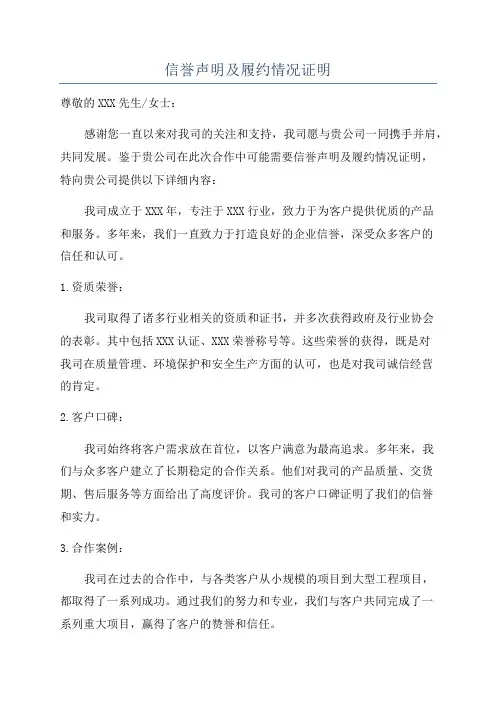 信誉声明及履约情况证明

尊敬的XXX先生/女士：

感谢您一直以来对我司的关注和支持，我司愿与贵公司一同携手并肩，共同发展。鉴于贵公司在此次合作中可能需要信誉声明及履约情况证明，特向贵公司提供以下详细内容：

我司成立于XXX年，专注于XXX行业，致力于为客户提供优质的产品和服务。多年来，我们一直致力于打造良好的企业信誉，深受众多客户的信任和认可。

1.资质荣誉：

我司取得了诸多行业相关的资质和证书，并多次获得政府及行业协会的表彰。其中包括XXX认证、XXX荣誉称号等。这些荣誉的获得，既是对我司在质量管理、环境保护和安全生产方面的认可，也是对我司诚信经营的肯定。

2.客户口碑：

我司始终将客户需求放在首位，以客户满意为最高追求。多年来，我们与众多客户建立了长期稳定的合作关系。他们对我司的产品质量、交货期、售后服务等方面给出了高度评价。我司的客户口碑证明了我们的信誉和实力。

3.合作案例：

我司在过去的合作中，与各类客户从小规模的项目到大型工程项目，都取得了一系列成功。通过我们的努力和专业，我们与客户共同完成了一系列重大项目，赢得了客户的赞誉和信任。